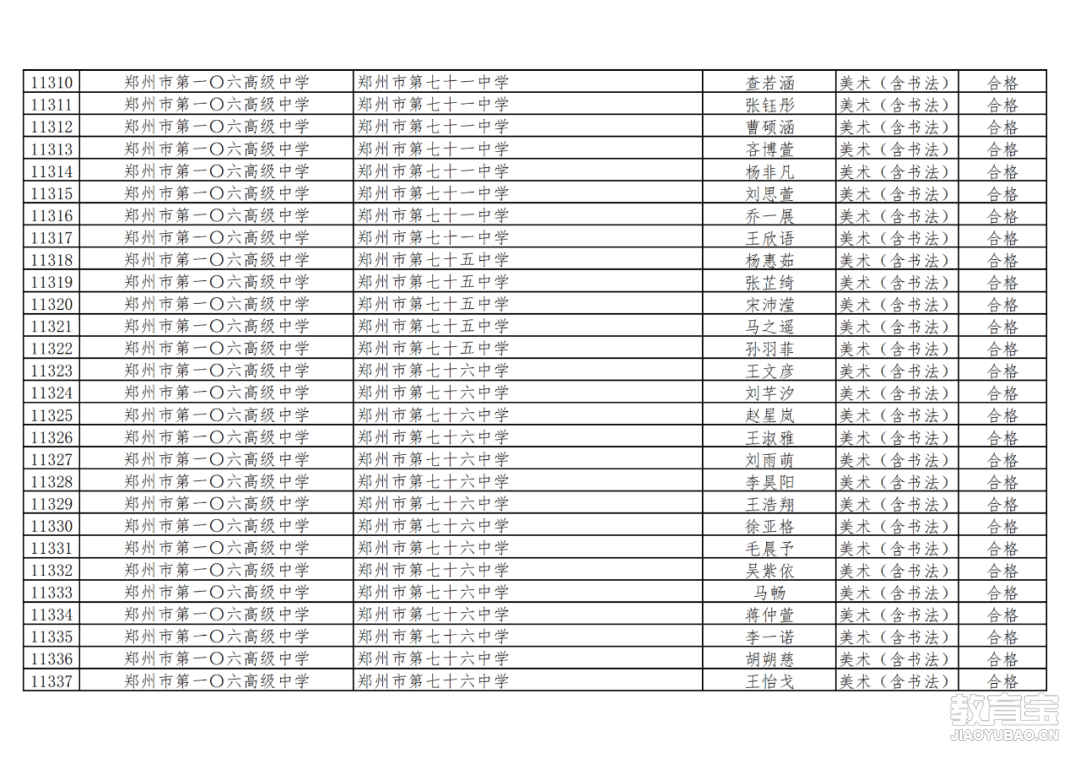 | 11310 | 郑州市第一〇六高级中学 | 郑州市第七十一中学 | 查若涵 | 美术（含书法） | 合格 |
|---|---|---|---|---|---|
| 11311 | 郑州市第一〇六高级中学 | 郑州市第七十一中学 | 张钰彤 | 美术（含书法） | 合格 |
| 11312 | 郑州市第一〇六高级中学 | 郑州市第七十一中学 | 曹硕涵 | 美术（含书法） | 合格 |
| 11313 | 郑州市第一〇六高级中学 | 郑州市第七十一中学 | 吝博萱 | 美术（含书法） | 合格 |
| 11314 | 郑州市第一〇六高级中学 | 郑州市第七十一中学 | 杨非凡 | 美术（含书法） | 合格 |
| 11315 | 郑州市第一〇六高级中学 | 郑州市第七十一中学 | 刘思萱 | 美术（含书法） | 合格 |
| 11316 | 郑州市第一〇六高级中学 | 郑州市第七十一中学 | 乔一展 | 美术（含书法） | 合格 |
| 11317 | 郑州市第一〇六高级中学 | 郑州市第七十一中学 | 王欣语 | 美术（含书法） | 合格 |
| 11318 | 郑州市第一〇六高级中学 | 郑州市第七十五中学 | 杨惠茹 | 美术（含书法） | 合格 |
| 11319 | 郑州市第一〇六高级中学 | 郑州市第七十五中学 | 张芷绮 | 美术（含书法） | 合格 |
| 11320 | 郑州市第一〇六高级中学 | 郑州市第七十五中学 | 宋沛滢 | 美术（含书法） | 合格 |
| 11321 | 郑州市第一〇六高级中学 | 郑州市第七十五中学 | 马之遥 | 美术（含书法） | 合格 |
| 11322 | 郑州市第一〇六高级中学 | 郑州市第七十五中学 | 孙羽菲 | 美术（含书法） | 合格 |
| 11323 | 郑州市第一〇六高级中学 | 郑州市第七十六中学 | 王文彦 | 美术（含书法） | 合格 |
| 11324 | 郑州市第一〇六高级中学 | 郑州市第七十六中学 | 刘芊汐 | 美术（含书法） | 合格 |
| 11325 | 郑州市第一〇六高级中学 | 郑州市第七十六中学 | 赵星岚 | 美术（含书法） | 合格 |
| 11326 | 郑州市第一〇六高级中学 | 郑州市第七十六中学 | 王淑雅 | 美术（含书法） | 合格 |
| 11327 | 郑州市第一〇六高级中学 | 郑州市第七十六中学 | 刘雨萌 | 美术（含书法） | 合格 |
| 11328 | 郑州市第一〇六高级中学 | 郑州市第七十六中学 | 李昊阳 | 美术（含书法） | 合格 |
| 11329 | 郑州市第一〇六高级中学 | 郑州市第七十六中学 | 王浩翔 | 美术（含书法） | 合格 |
| 11330 | 郑州市第一〇六高级中学 | 郑州市第七十六中学 | 徐亚格 | 美术（含书法） | 合格 |
| 11331 | 郑州市第一〇六高级中学 | 郑州市第七十六中学 | 毛晨予 | 美术（含书法） | 合格 |
| 11332 | 郑州市第一〇六高级中学 | 郑州市第七十六中学 | 吴紫依 | 美术（含书法） | 合格 |
| 11333 | 郑州市第一〇六高级中学 | 郑州市第七十六中学 | 马畅 | 美术（含书法） | 合格 |
| 11334 | 郑州市第一〇六高级中学 | 郑州市第七十六中学 | 蒋仲萱 | 美术（含书法） | 合格 |
| 11335 | 郑州市第一〇六高级中学 | 郑州市第七十六中学 | 李一诺 | 美术（含书法） | 合格 |
| 11336 | 郑州市第一〇六高级中学 | 郑州市第七十六中学 | 胡朔慈 | 美术（含书法） | 合格 |
| 11337 | 郑州市第一〇六高级中学 | 郑州市第七十六中学 | 王怡戈 | 美术（含书法） | 合格 |

教育宝
JIAOYUBAO.CN